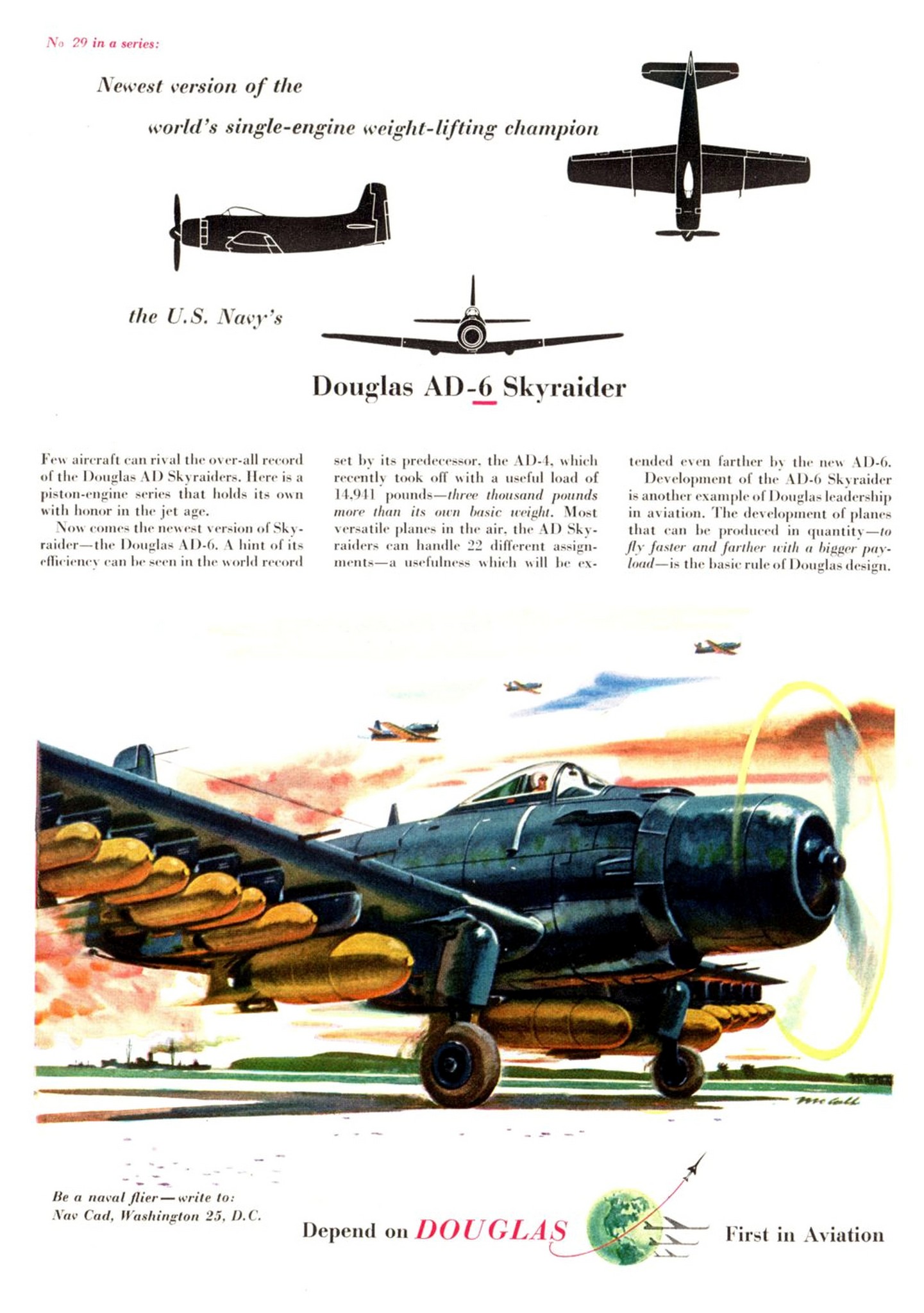 No 29 in a series:

Newest version of the

world's single-engine weight-lifting champion

the U.S. Navy's

Douglas AD-6 Skyraider

Few aircraft can rival the over-all record of the Douglas AD Skyraiders. Here is a piston-engine series that holds its own with honor in the jet age.

Now comes the newest version of Skyraider—the Douglas AD-6. A hint of its efficiency can be seen in the world record set by its predecessor, the AD-4, which recently took off with a useful load of 14,941 pounds—three thousand pounds more than its own basic weight. Most versatile planes in the air, the AD Skyraiders can handle 22 different assignments—a usefulness which will be extended even farther by the new AD-6.

Development of the AD-6 Skyraider is another example of Douglas leadership in aviation. The development of planes that can be produced in quantity—to fly faster and farther with a bigger payload—is the basic rule of Douglas design.

McCall

Be a naval flier—write to:
Nav Cad, Washington 25, D.C.

Depend on DOUGLAS First in Aviation